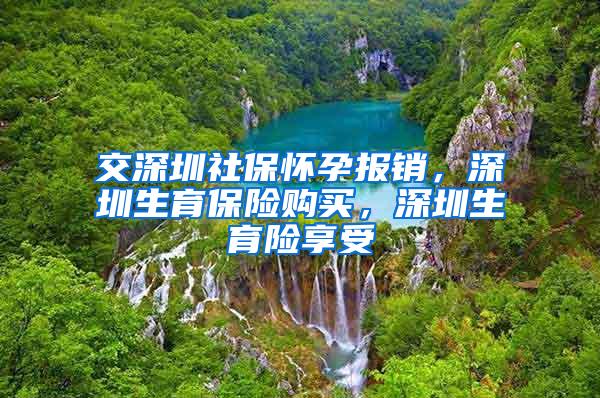 交深圳社保怀孕报销，深圳生育保险购买，深圳生育险享受